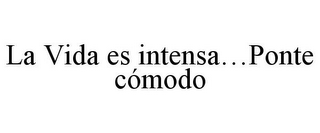 La Vida es intensa…Ponte cómodo